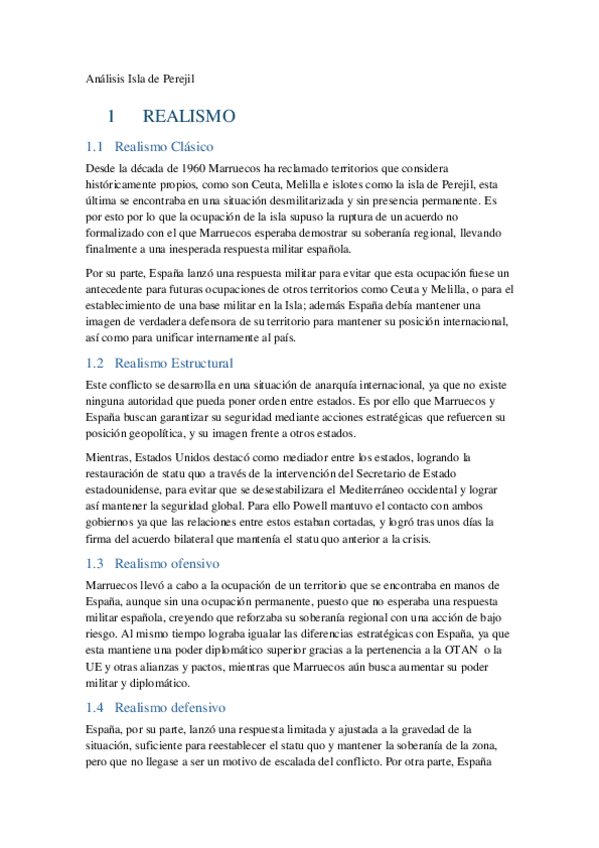 Análisis Isla de Perejil

1 REALISMO

1.1 Realismo Clásico

Desde la década de 1960 Marruecos ha reclamado territorios que considera históricamente propios, como son Ceuta, Melilla e islotes como la isla de Perejil, esta última se encontraba en una situación desmilitarizada y sin presencia permanente. Es por esto por lo que la ocupación de la isla supuso la ruptura de un acuerdo no formalizado con el que Marruecos esperaba demostrar su soberanía regional, llevando finalmente a una inesperada respuesta militar española.

Por su parte, España lanzó una respuesta militar para evitar que esta ocupación fuese un antecedente para futuras ocupaciones de otros territorios como Ceuta y Melilla, o para el establecimiento de una base militar en la Isla; además España debía mantener una imagen de verdadera defensora de su territorio para mantener su posición internacional, así como para unificar internamente al país.

1.2 Realismo Estructural

Este conflicto se desarrolla en una situación de anarquía internacional, ya que no existe ninguna autoridad que pueda poner orden entre estados. Es por ello que Marruecos y España buscan garantizar su seguridad mediante acciones estratégicas que refuercen su posición geopolítica, y su imagen frente a otros estados.

Mientras, Estados Unidos destacó como mediador entre los estados, logrando la restauración de statu quo a través de la intervención del Secretario de Estado estadounidense, para evitar que se desestabilizara el Mediterráneo occidental y lograr así mantener la seguridad global. Para ello Powell mantuvo el contacto con ambos gobiernos ya que las relaciones entre estos estaban cortadas, y logró tras unos días la firma del acuerdo bilateral que mantenía el statu quo anterior a la crisis.

1.3 Realismo ofensivo

Marruecos llevó a cabo a la ocupación de un territorio que se encontraba en manos de España, aunque sin una ocupación permanente, puesto que no esperaba una respuesta militar española, creyendo que reforzaba su soberanía regional con una acción de bajo riesgo. Al mismo tiempo lograba igualar las diferencias estratégicas con España, ya que esta mantiene una poder diplomático superior gracias a la pertenencia a la OTAN o la UE y otras alianzas y pactos, mientras que Marruecos aún busca aumentar su poder militar y diplomático.

1.4 Realismo defensivo

España, por su parte, lanzó una respuesta limitada y ajustada a la gravedad de la situación, suficiente para reestablecer el statu quo y mantener la soberanía de la zona, pero que no llegase a ser un motivo de escalada del conflicto. Por otra parte, España